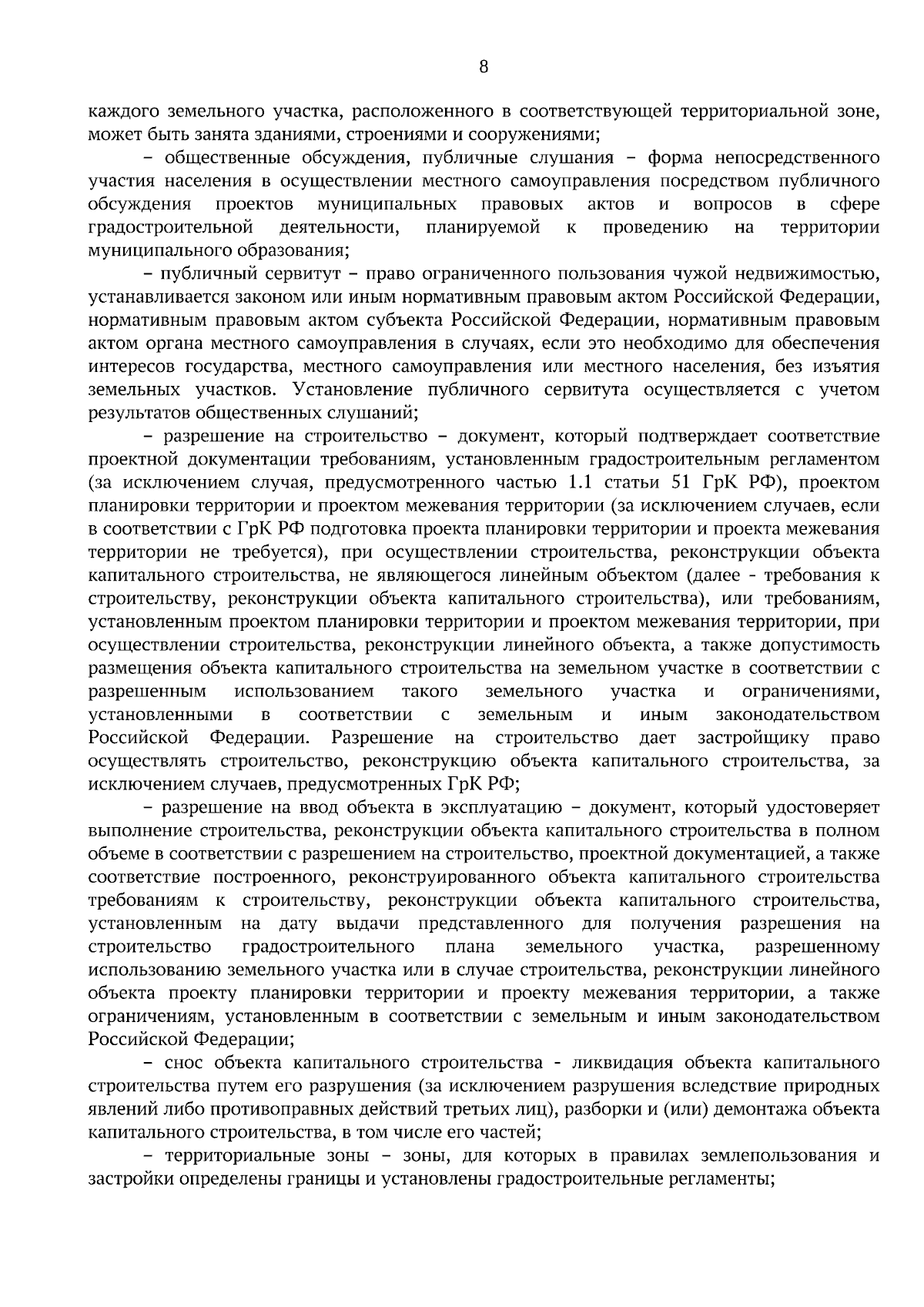 8

каждого земельного участка, расположенного в соответствующей территориальной зоне, может быть занята зданиями, строениями и сооружениями;

– общественные обсуждения, публичные слушания – форма непосредственного участия населения в осуществлении местного самоуправления посредством публичного обсуждения проектов муниципальных правовых актов и вопросов в сфере градостроительной деятельности, планируемой к проведению на территории муниципального образования;

– публичный сервитут – право ограниченного пользования чужой недвижимостью, устанавливается законом или иным нормативным правовым актом Российской Федерации, нормативным правовым актом субъекта Российской Федерации, нормативным правовым актом органа местного самоуправления в случаях, если это необходимо для обеспечения интересов государства, местного самоуправления или местного населения, без изъятия земельных участков. Установление публичного сервитута осуществляется с учетом результатов общественных слушаний;

– разрешение на строительство – документ, который подтверждает соответствие проектной документации требованиям, установленным градостроительным регламентом (за исключением случая, предусмотренного частью 1.1 статьи 51 ГрК РФ), проектом планировки территории и проектом межевания территории (за исключением случаев, если в соответствии с ГрК РФ подготовка проекта планировки территории и проекта межевания территории не требуется), при осуществлении строительства, реконструкции объекта капитального строительства, не являющегося линейным объектом (далее - требования к строительству, реконструкции объекта капитального строительства), или требованиям, установленным проектом планировки территории и проектом межевания территории, при осуществлении строительства, реконструкции линейного объекта, а также допустимость размещения объекта капитального строительства на земельном участке в соответствии с разрешенным использованием такого земельного участка и ограничениями, установленными в соответствии с земельным и иным законодательством Российской Федерации. Разрешение на строительство дает застройщику право осуществлять строительство, реконструкцию объекта капитального строительства, за исключением случаев, предусмотренных ГрК РФ;

– разрешение на ввод объекта в эксплуатацию – документ, который удостоверяет выполнение строительства, реконструкции объекта капитального строительства в полном объеме в соответствии с разрешением на строительство, проектной документацией, а также соответствие построенного, реконструированного объекта капитального строительства требованиям к строительству, реконструкции объекта капитального строительства, установленным на дату выдачи представленного для получения разрешения на строительство градостроительного плана земельного участка, разрешенному использованию земельного участка или в случае строительства, реконструкции линейного объекта проекту планировки территории и проекту межевания территории, а также ограничениям, установленным в соответствии с земельным и иным законодательством Российской Федерации;

– снос объекта капитального строительства - ликвидация объекта капитального строительства путем его разрушения (за исключением разрушения вследствие природных явлений либо противоправных действий третьих лиц), разборки и (или) демонтажа объекта капитального строительства, в том числе его частей;

– территориальные зоны – зоны, для которых в правилах землепользования и застройки определены границы и установлены градостроительные регламенты;